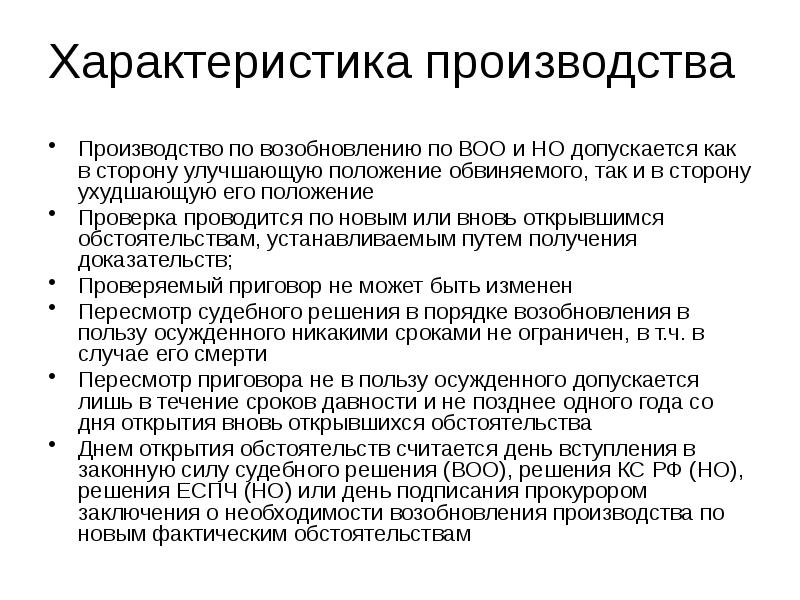 Характеристика производства

• Производство по возобновлению по ВОО и НО допускается как в сторону улучшающую положение обвиняемого, так и в сторону ухудшающую его положение
• Проверка проводится по новым или вновь открывшимся обстоятельствам, устанавливаемым путем получения доказательств;
• Проверяемый приговор не может быть изменен
• Пересмотр судебного решения в порядке возобновления в пользу осужденного никакими сроками не ограничен, в т.ч. в случае его смерти
• Пересмотр приговора не в пользу осужденного допускается лишь в течение сроков давности и не позднее одного года со дня открытия вновь открывшихся обстоятельства
• Днем открытия обстоятельств считается день вступления в законную силу судебного решения (ВОО), решения КС РФ (НО), решения ЕСПЧ (НО) или день подписания прокурором заключения о необходимости возобновления производства по новым фактическим обстоятельствам